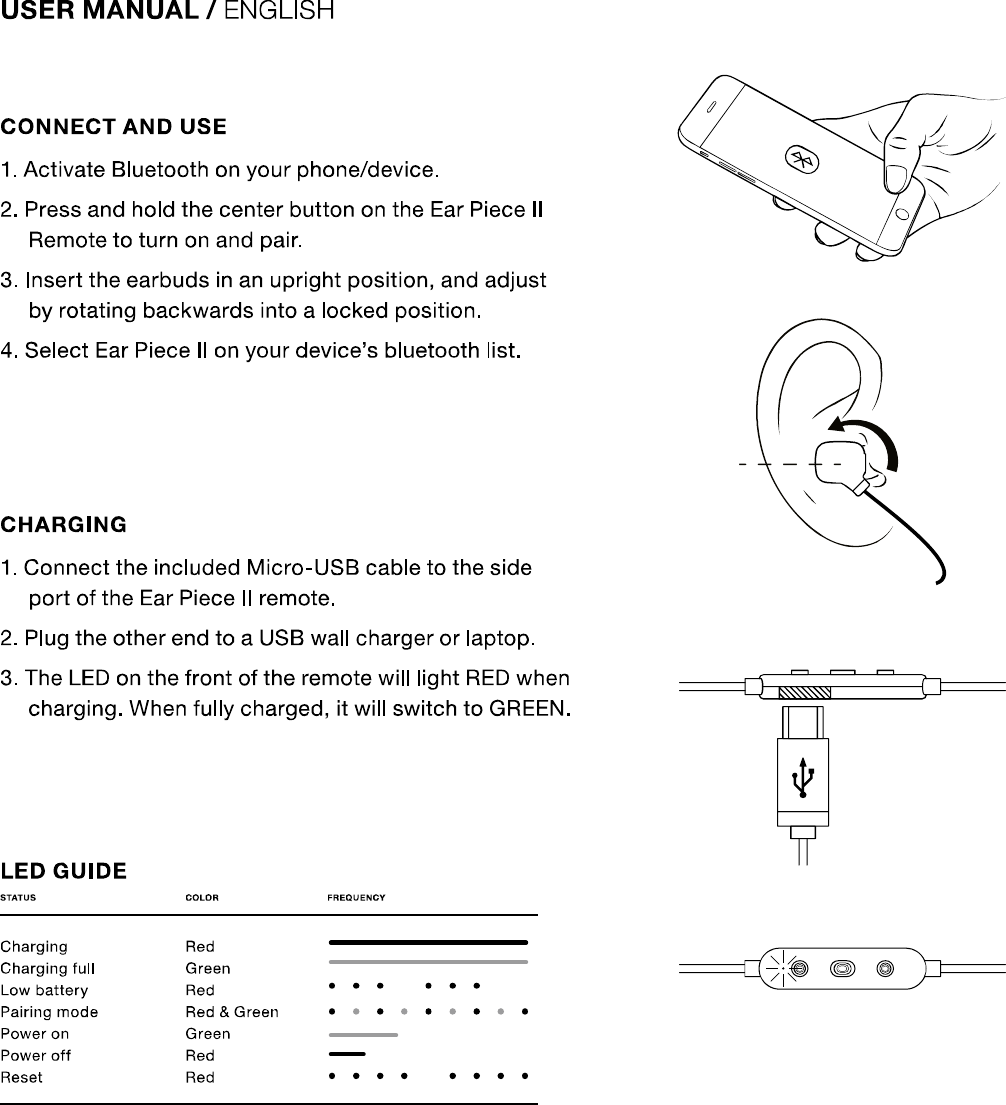 USER MANUAL / ENGLISH

CONNECT AND USE

1. Activate Bluetooth on your phone/device.

2. Press and hold the center button on the Ear Piece II Remote to turn on and pair.

3. Insert the earbuds in an upright position, and adjust by rotating backwards into a locked position.

4. Select Ear Piece II on your device's bluetooth list.

CHARGING

1. Connect the included Micro-USB cable to the side port of the Ear Piece II remote.

2. Plug the other end to a USB wall charger or laptop.

3. The LED on the front of the remote will light RED when charging. When fully charged, it will switch to GREEN.

LED GUIDE

| STATUS | COLOR | FREQUENCY |
|---|---|---|
| Charging | Red | |
| Charging full | Green | |
| Low battery | Red | |
| Pairing mode | Red & Green | |
| Power on | Green | |
| Power off | Red | |
| Reset | Red | |